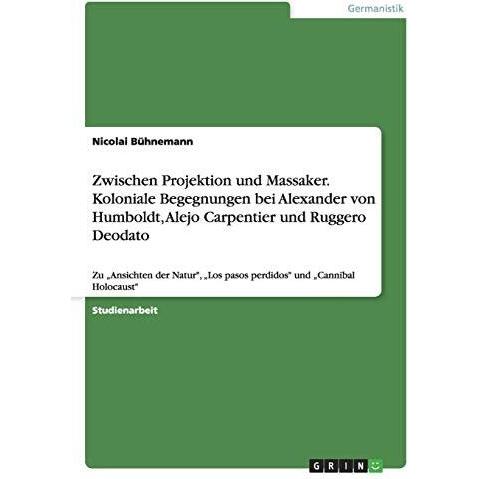 Germanistik

Nicolai Bühnemann

Zwischen Projektion und Massaker. Koloniale Begegnungen bei Alexander von Humboldt, Alejo Carpentier und Ruggero Deodato

Zu „Ansichten der Natur", „Los pasos perdidos" und „Cannibal Holocaust"

Studienarbeit

GRIN